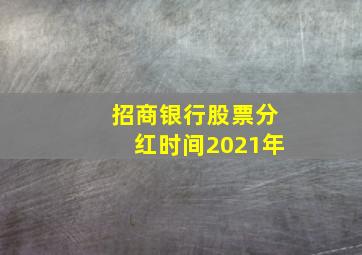 招商银行股票分红时间2021年